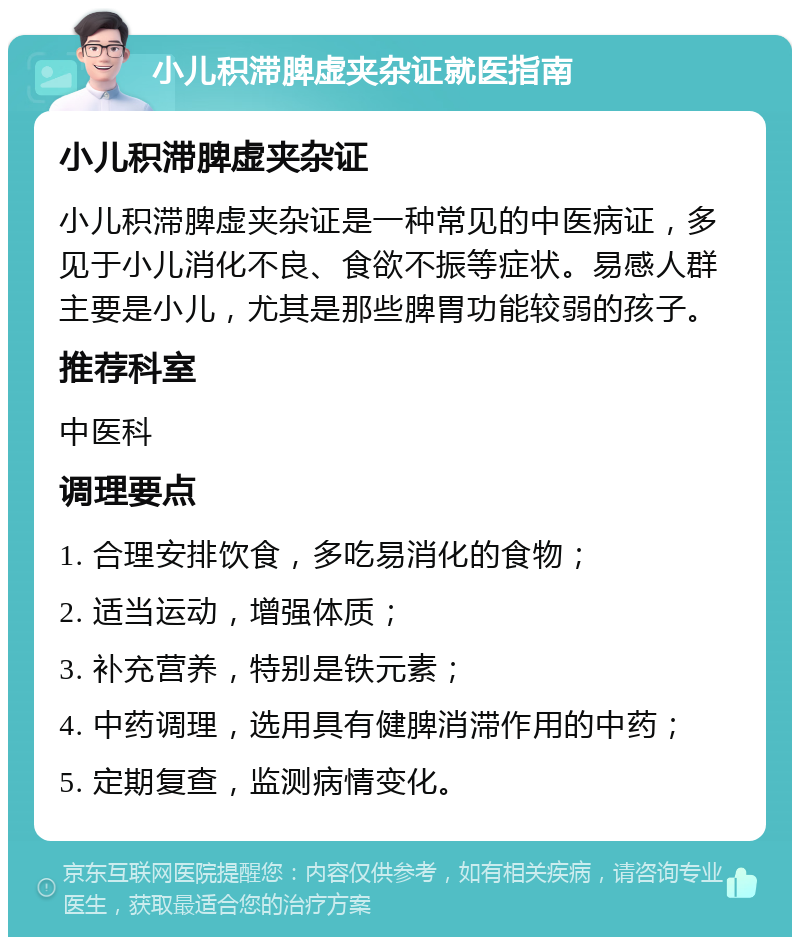 小儿积滞脾虚夹杂证就医指南

小儿积滞脾虚夹杂证

小儿积滞脾虚夹杂证是一种常见的中医病证，多见于小儿消化不良、食欲不振等症状。易感人群主要是小儿，尤其是那些脾胃功能较弱的孩子。

推荐科室

中医科

调理要点

1. 合理安排饮食，多吃易消化的食物；

2. 适当运动，增强体质；

3. 补充营养，特别是铁元素；

4. 中药调理，选用具有健脾消滞作用的中药；

5. 定期复查，监测病情变化。

京东互联网医院提醒您：内容仅供参考，如有相关疾病，请咨询专业医生，获取最适合您的治疗方案